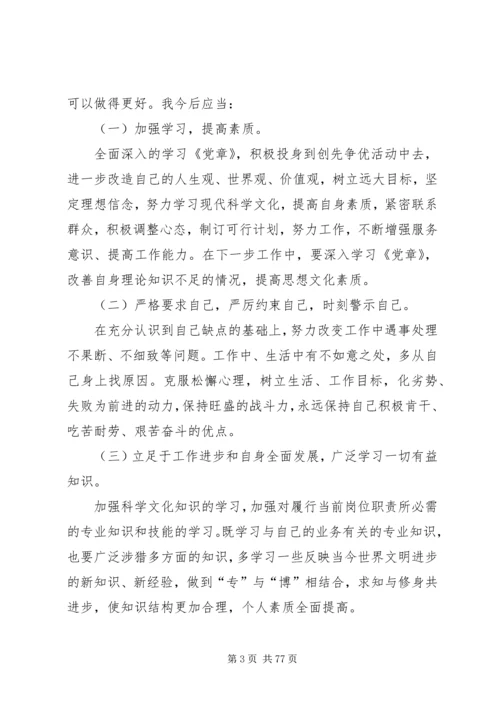 可以做得更好。我今后应当：

（一）加强学习，提高素质。

全面深入的学习《党章》，积极投身到创先争优活动中去，进一步改造自己的人生观、世界观、价值观，树立远大目标，坚定理想信念，努力学习现代科学文化，提高自身素质，紧密联系群众，积极调整心态，制订可行计划，努力工作，不断增强服务意识、提高工作能力。在下一步工作中，要深入学习《党章》，改善自身理论知识不足的情况，提高思想文化素质。

（二）严格要求自己，严厉约束自己，时刻警示自己。

在充分认识到自己缺点的基础上，努力改变工作中遇事处理不果断、不细致等问题。工作中、生活中有不如意之处，多从自己身上找原因。克服松懈心理，树立生活、工作目标，化劣势、失败为前进的动力，保持旺盛的战斗力，永远保持自己积极肯干、吃苦耐劳、艰苦奋斗的优点。

（三）立足于工作进步和自身全面发展，广泛学习一切有益知识。

加强科学文化知识的学习，加强对履行当前岗位职责所必需的专业知识和技能的学习。既学习与自己的业务有关的专业知识，也要广泛涉猎多方面的知识，多学习一些反映当今世界文明进步的新知识、新经验，做到“专”与“博”相结合，求知与修身共进步，使知识结构更加合理，个人素质全面提高。

第 3 页 共 77 页